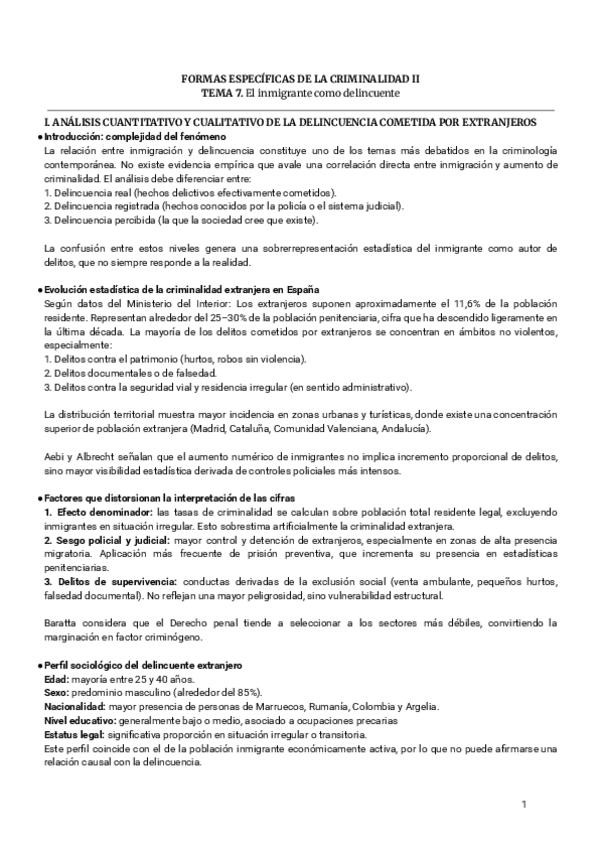 FORMAS ESPECÍFICAS DE LA CRIMINALIDAD II
TEMA 7. El inmigrante como delincuente

I. ANÁLISIS CUANTITATIVO Y CUALITATIVO DE LA DELINCUENCIA COMETIDA POR EXTRANJEROS

● Introducción: complejidad del fenómeno
La relación entre inmigración y delincuencia constituye uno de los temas más debatidos en la criminología contemporánea. No existe evidencia empírica que avale una correlación directa entre inmigración y aumento de criminalidad. El análisis debe diferenciar entre:
1. Delincuencia real (hechos delictivos efectivamente cometidos).
2. Delincuencia registrada (hechos conocidos por la policía o el sistema judicial).
3. Delincuencia percibida (la que la sociedad cree que existe).

La confusión entre estos niveles genera una sobrerrepresentación estadística del inmigrante como autor de delitos, que no siempre responde a la realidad.

● Evolución estadística de la criminalidad extranjera en España
Según datos del Ministerio del Interior: Los extranjeros suponen aproximadamente el 11,6% de la población residente. Representan alrededor del 25–30% de la población penitenciaria, cifra que ha descendido ligeramente en la última década. La mayoría de los delitos cometidos por extranjeros se concentran en ámbitos no violentos, especialmente:
1. Delitos contra el patrimonio (hurtos, robos sin violencia).
2. Delitos documentales o de falsedad.
3. Delitos contra la seguridad vial y residencia irregular (en sentido administrativo).

La distribución territorial muestra mayor incidencia en zonas urbanas y turísticas, donde existe una concentración superior de población extranjera (Madrid, Cataluña, Comunidad Valenciana, Andalucía).

Aebi y Albrecht señalan que el aumento numérico de inmigrantes no implica incremento proporcional de delitos, sino mayor visibilidad estadística derivada de controles policiales más intensos.

● Factores que distorsionan la interpretación de las cifras
1. Efecto denominador: las tasas de criminalidad se calculan sobre población total residente legal, excluyendo inmigrantes en situación irregular. Esto sobrestima artificialmente la criminalidad extranjera.
2. Sesgo policial y judicial: mayor control y detención de extranjeros, especialmente en zonas de alta presencia migratoria. Aplicación más frecuente de prisión preventiva, que incrementa su presencia en estadísticas penitenciarias.
3. Delitos de supervivencia: conductas derivadas de la exclusión social (venta ambulante, pequeños hurtos, falsedad documental). No reflejan una mayor peligrosidad, sino vulnerabilidad estructural.

Baratta considera que el Derecho penal tiende a seleccionar a los sectores más débiles, convirtiendo la marginación en factor criminógeno.

● Perfil sociológico del delincuente extranjero
Edad: mayoría entre 25 y 40 años.
Sexo: predominio masculino (alrededor del 85%).
Nacionalidad: mayor presencia de personas de Marruecos, Rumanía, Colombia y Argelia.
Nivel educativo: generalmente bajo o medio, asociado a ocupaciones precarias
Estatus legal: significativa proporción en situación irregular o transitoria.
Este perfil coincide con el de la población inmigrante económicamente activa, por lo que no puede afirmarse una relación causal con la delincuencia.

1